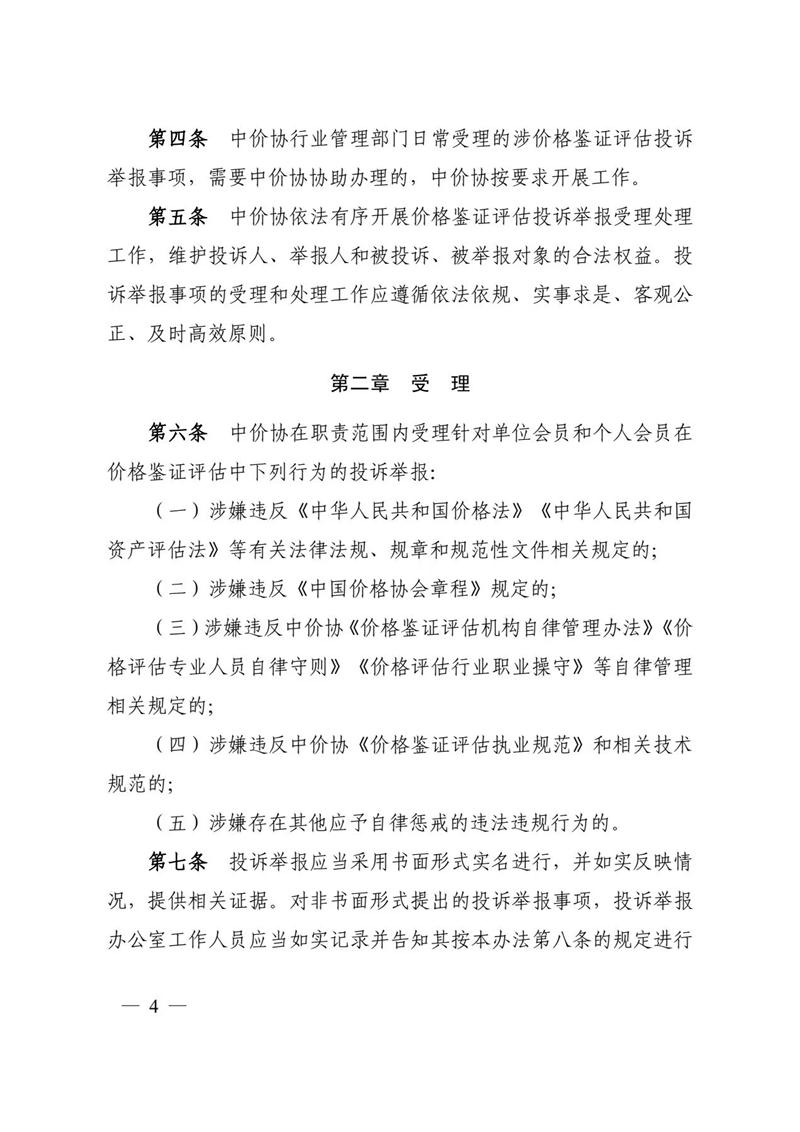 第四条 中价协行业管理部门日常受理的涉价格鉴证评估投诉举报事项，需要中价协协助办理的，中价协按要求开展工作。

第五条 中价协依法有序开展价格鉴证评估投诉举报受理处理工作，维护投诉人、举报人和被投诉、被举报对象的合法权益。投诉举报事项的受理和处理工作应遵循依法依规、实事求是、客观公正、及时高效原则。

第二章 受 理

第六条 中价协在职责范围内受理针对单位会员和个人会员在价格鉴证评估中下列行为的投诉举报:

（一）涉嫌违反《中华人民共和国价格法》《中华人民共和国资产评估法》等有关法律法规、规章和规范性文件相关规定的;

（二）涉嫌违反《中国价格协会章程》规定的;

（三）涉嫌违反中价协《价格鉴证评估机构自律管理办法》《价格评估专业人员自律守则》《价格评估行业职业操守》等自律管理相关规定的;

（四）涉嫌违反中价协《价格鉴证评估执业规范》和相关技术规范的;

（五）涉嫌存在其他应予自律惩戒的违法违规行为的。

第七条 投诉举报应当采用书面形式实名进行，并如实反映情况，提供相关证据。对非书面形式提出的投诉举报事项，投诉举报办公室工作人员应当如实记录并告知其按本办法第八条的规定进行

— 4 —